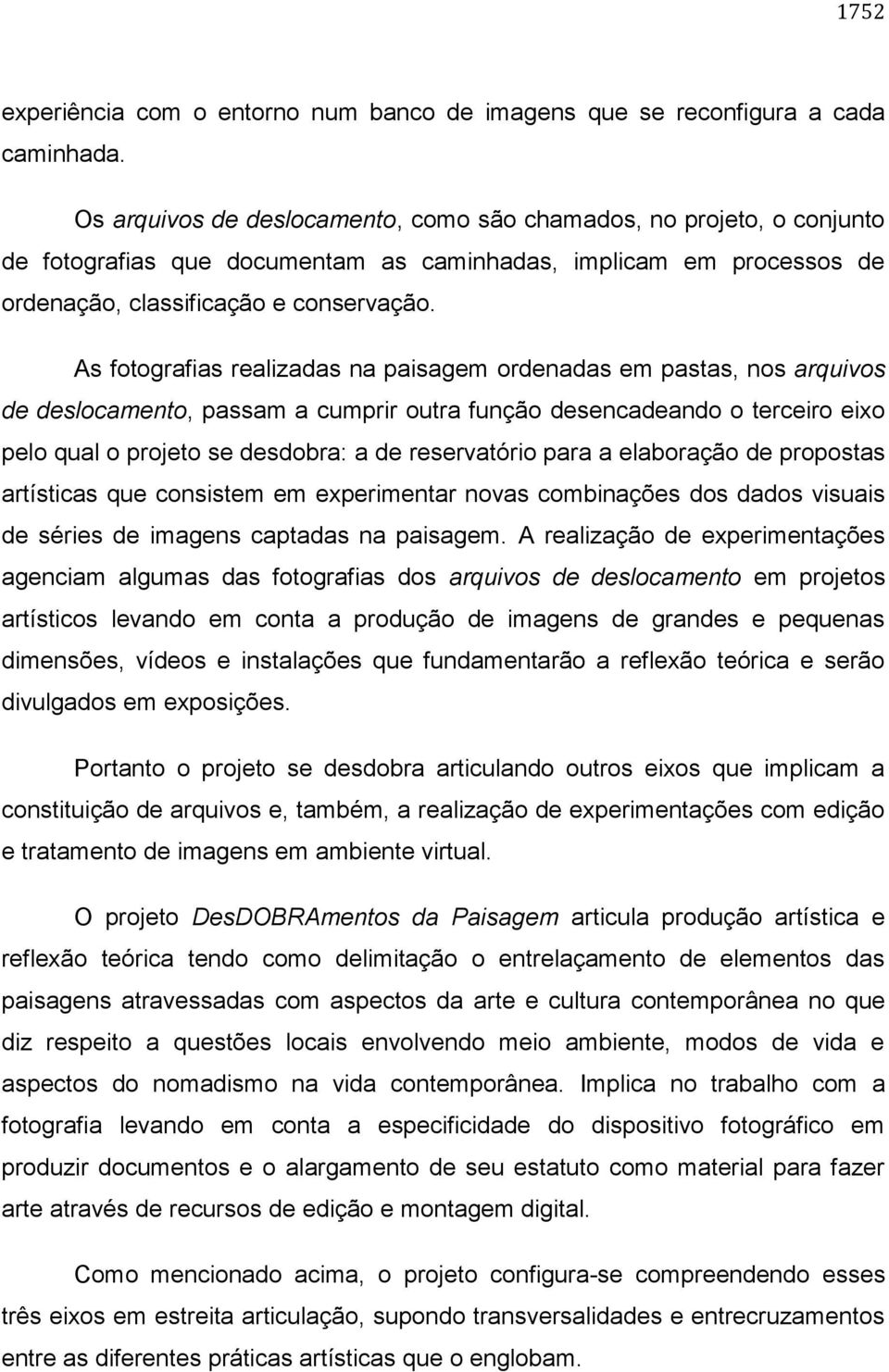 1752

experiência com o entorno num banco de imagens que se reconfigura a cada caminhada.

Os arquivos de deslocamento, como são chamados, no projeto, o conjunto de fotografias que documentam as caminhadas, implicam em processos de ordenação, classificação e conservação.

As fotografias realizadas na paisagem ordenadas em pastas, nos arquivos de deslocamento, passam a cumprir outra função desencadeando o terceiro eixo pelo qual o projeto se desdobra: a de reservatório para a elaboração de propostas artísticas que consistem em experimentar novas combinações dos dados visuais de séries de imagens captadas na paisagem. A realização de experimentações agenciam algumas das fotografias dos arquivos de deslocamento em projetos artísticos levando em conta a produção de imagens de grandes e pequenas dimensões, vídeos e instalações que fundamentarão a reflexão teórica e serão divulgados em exposições.

Portanto o projeto se desdobra articulando outros eixos que implicam a constituição de arquivos e, também, a realização de experimentações com edição e tratamento de imagens em ambiente virtual.

O projeto DesDOBRAmentos da Paisagem articula produção artística e reflexão teórica tendo como delimitação o entrelaçamento de elementos das paisagens atravessadas com aspectos da arte e cultura contemporânea no que diz respeito a questões locais envolvendo meio ambiente, modos de vida e aspectos do nomadismo na vida contemporânea. Implica no trabalho com a fotografia levando em conta a especificidade do dispositivo fotográfico em produzir documentos e o alargamento de seu estatuto como material para fazer arte através de recursos de edição e montagem digital.

Como mencionado acima, o projeto configura-se compreendendo esses três eixos em estreita articulação, supondo transversalidades e entrecruzamentos entre as diferentes práticas artísticas que o englobam.